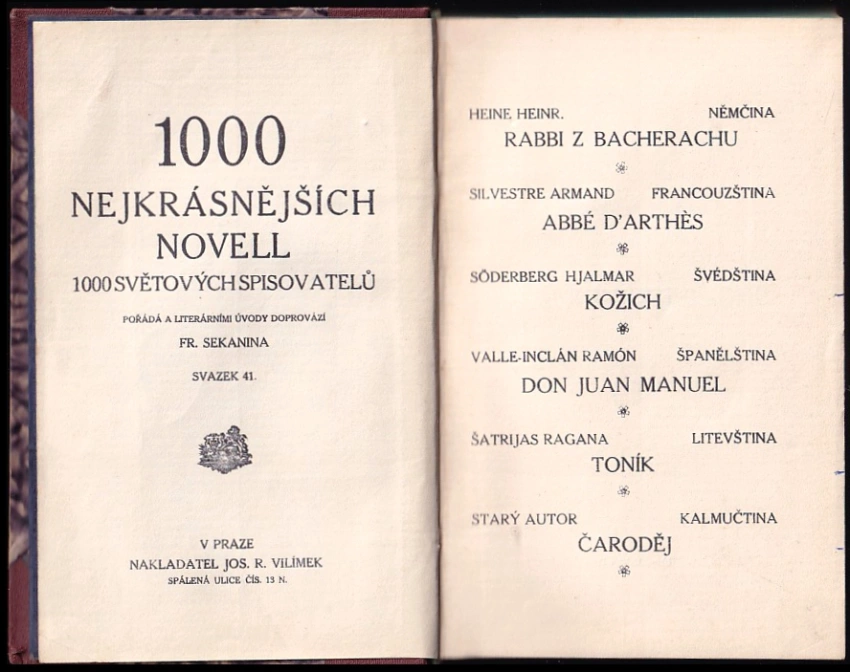 1000
NEJKRÁSNĚJŠÍCH
NOVELL
1000 SVĚTOVÝCH SPISOVATELŮ

POŘÁDÁ A LITERÁRNÍMI ÚVODY DOPROVÁZÍ
FR. SEKANINA

SVAZEK 41.

V PRAZE
NAKLADATEL JOS. R. VILÍMEK
SPÁLENÁ ULICE ČÍS. 13 N.

HEINE HEINR. NĚMČINA
RABBI Z BACHERACHU

SILVESTRE ARMAND FRANCOUZŠTINA
ABBÉ D'ARTHÈS

SÖDERBERG HJALMAR ŠVÉDŠTINA
KOŽICH

VALLE-INCLÁN RAMÓN ŠPANĚLŠTINA
DON JUAN MANUEL

ŠATRIJAS RAGANA LITEVŠTINA
TONÍK

STARÝ AUTOR KALMUČTINA
ČARODĚJ